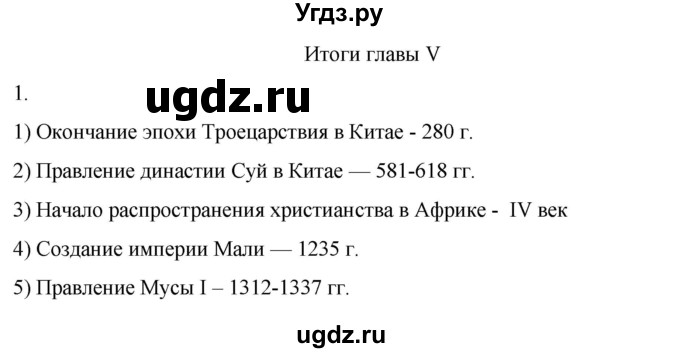 Угдз.ру

Итоги главы V

1.

ugdz.ru

1) Окончание эпохи Троецарствия в Китае - 280 г.

2) Правление династии Суй в Китае — 581-618 гг.

3) Начало распространения христианства в Африке - IV век

4) Создание империи Мали — 1235 г.

5) Правление Мусы I – 1312-1337 гг.

ugdz.ru